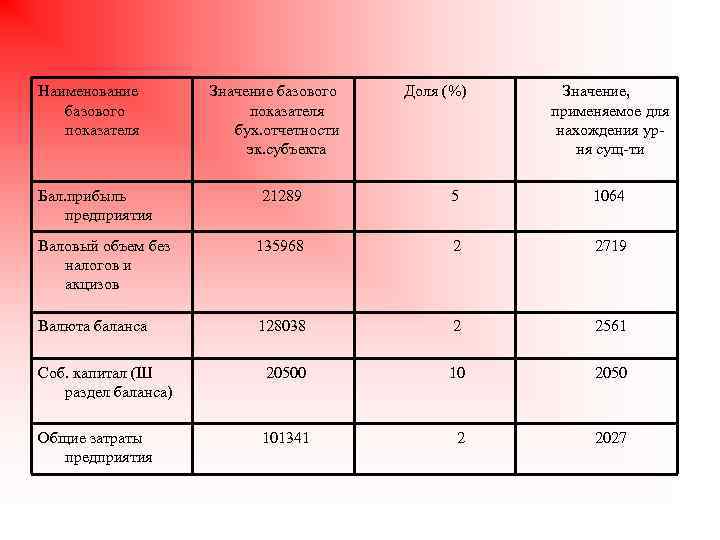 | Наименование базового показателя | Значение базового показателя бух.отчетности эк.субъекта | Доля (%) | Значение, применяемое для нахождения ур-ня сущ-ти |
|---|---|---|---|
| Бал.прибыль предприятия | 21289 | 5 | 1064 |
| Валовый объем без налогов и акцизов | 135968 | 2 | 2719 |
| Валюта баланса | 128038 | 2 | 2561 |
| Соб. капитал (Ш раздел баланса) | 20500 | 10 | 2050 |
| Общие затраты предприятия | 101341 | 2 | 2027 |